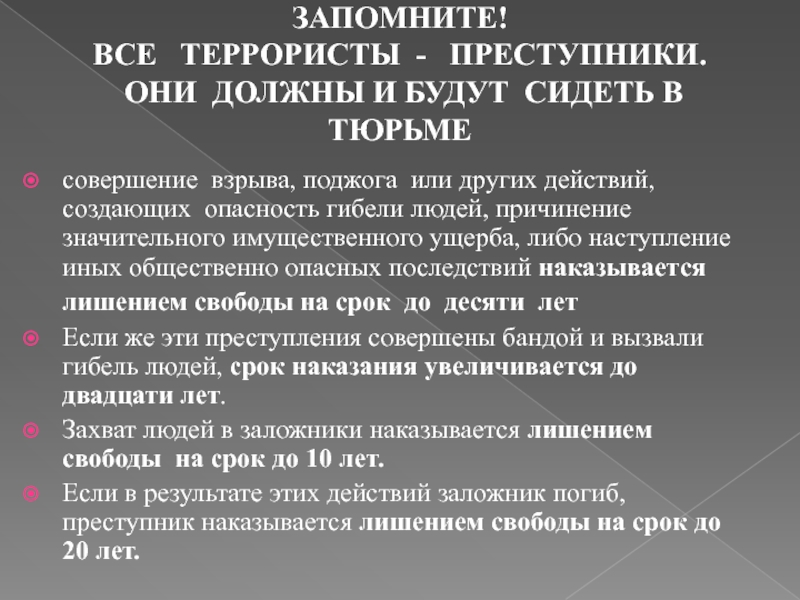 ЗАПОМНИТЕ!
ВСЕ ТЕРРОРИСТЫ - ПРЕСТУПНИКИ. ОНИ ДОЛЖНЫ И БУДУТ СИДЕТЬ В ТЮРЬМЕ

совершение взрыва, поджога или других действий, создающих опасность гибели людей, причинение значительного имущественного ущерба, либо наступление иных общественно опасных последствий наказывается лишением свободы на срок до десяти лет

Если же эти преступления совершены бандой и вызвали гибель людей, срок наказания увеличивается до двадцати лет.

Захват людей в заложники наказывается лишением свободы на срок до 10 лет.

Если в результате этих действий заложник погиб, преступник наказывается лишением свободы на срок до 20 лет.